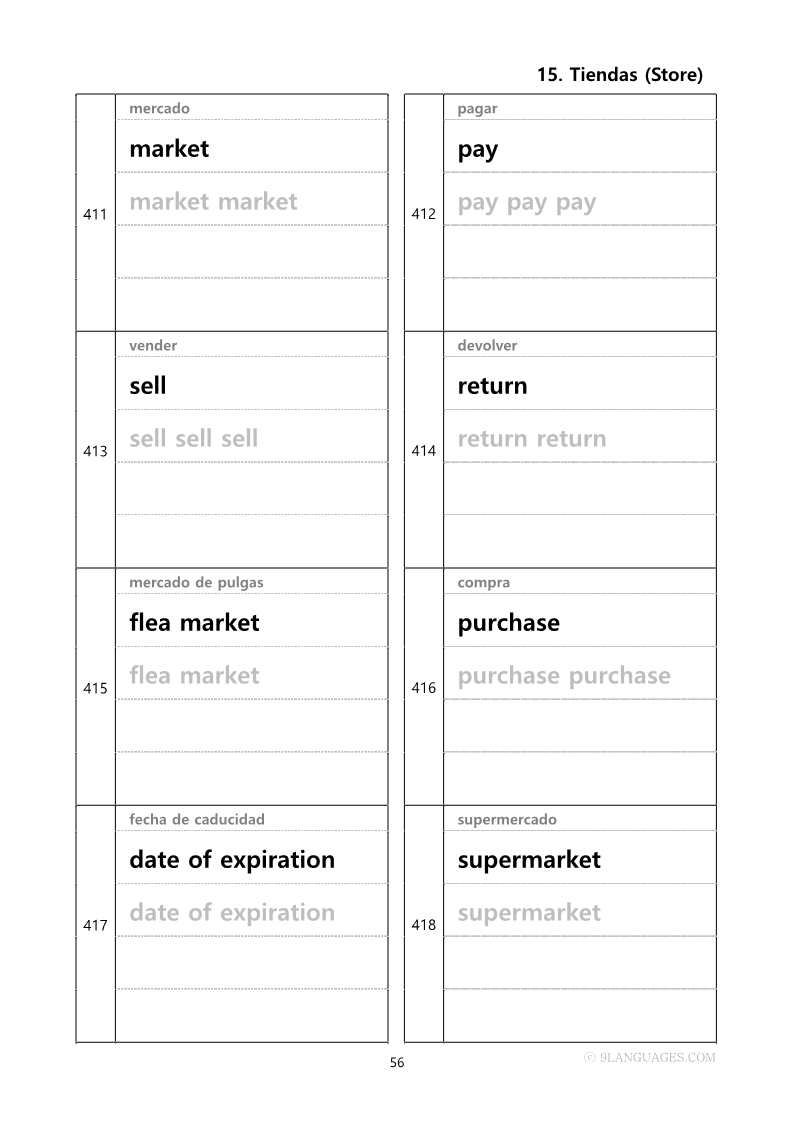 15. Tiendas (Store)

411
mercado
market
market market

412
pagar
pay
pay pay pay

413
vender
sell
sell sell sell

414
devolver
return
return return

415
mercado de pulgas
flea market
flea market

416
compra
purchase
purchase purchase

417
fecha de caducidad
date of expiration
date of expiration

418
supermercado
supermarket
supermarket

56

© 9LANGUAGES.COM